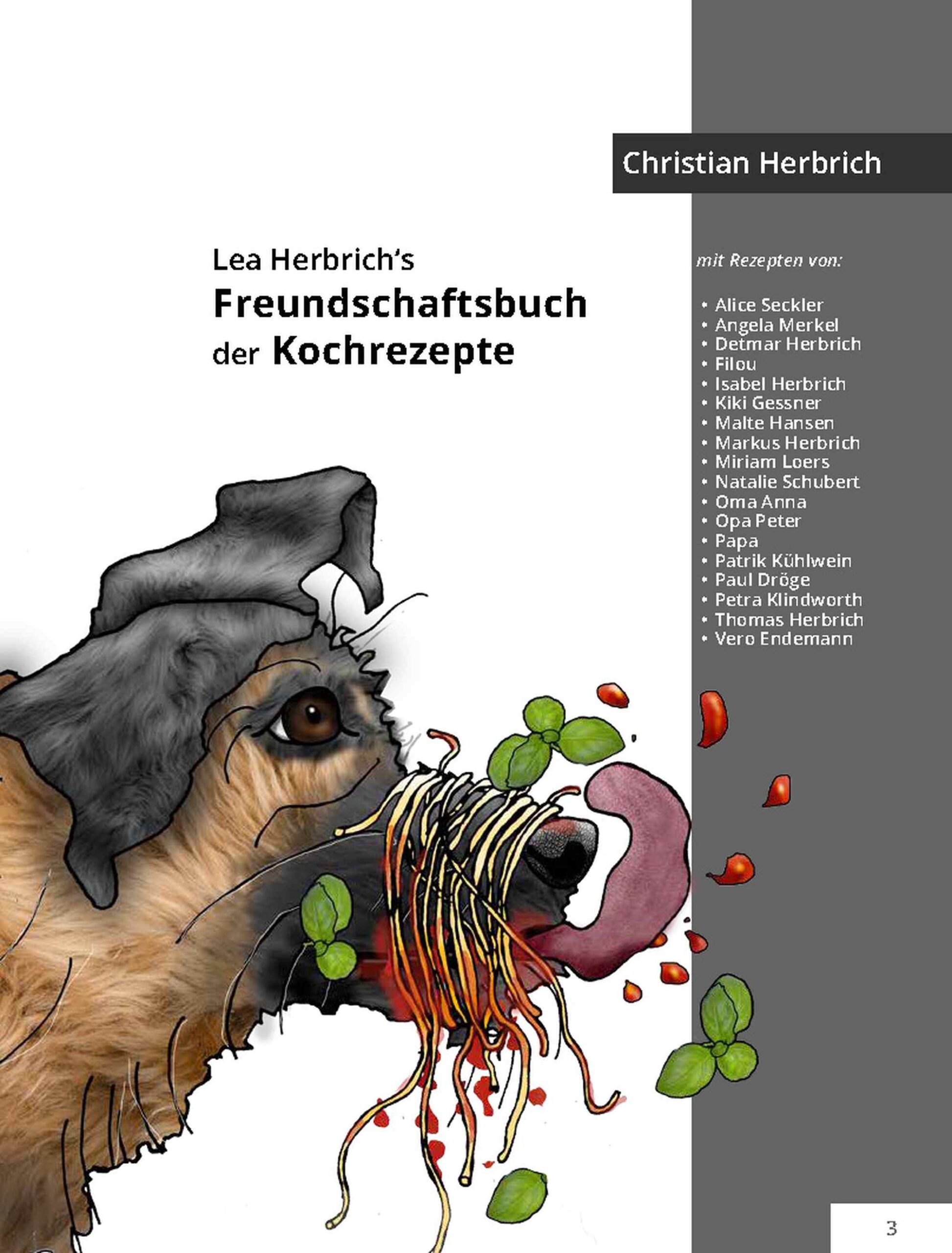 Christian Herbrich

Lea Herbrich's
Freundschaftsbuch
der Kochrezepte

mit Rezepten von:

• Alice Seckler
• Angela Merkel
• Detmar Herbrich
• Filou
• Isabel Herbrich
• Kiki Gessner
• Malte Hansen
• Markus Herbrich
• Miriam Loers
• Natalie Schubert
• Oma Anna
• Opa Peter
• Papa
• Patrik Kühlwein
• Paul Dröge
• Petra Klindworth
• Thomas Herbrich
• Vero Endemann

3